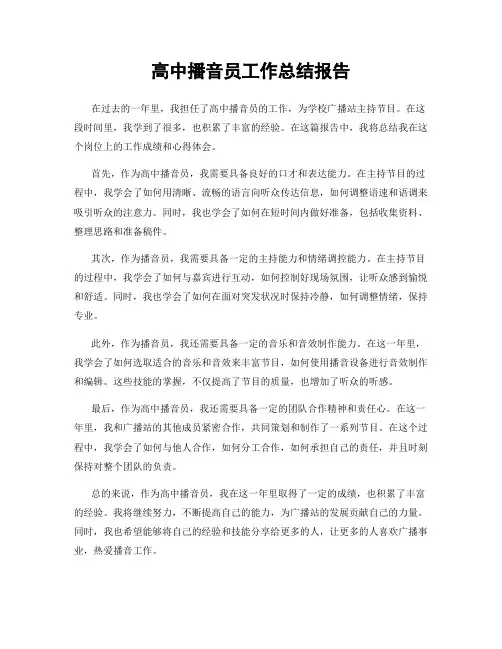 高中播音员工作总结报告

在过去的一年里，我担任了高中播音员的工作，为学校广播站主持节目。在这段时间里，我学到了很多，也积累了丰富的经验。在这篇报告中，我将总结我在这个岗位上的工作成绩和心得体会。

首先，作为高中播音员，我需要具备良好的口才和表达能力。在主持节目的过程中，我学会了如何用清晰、流畅的语言向听众传达信息，如何调整语速和语调来吸引听众的注意力。同时，我也学会了如何在短时间内做好准备，包括收集资料、整理思路和准备稿件。

其次，作为播音员，我需要具备一定的主持能力和情绪调控能力。在主持节目的过程中，我学会了如何与嘉宾进行互动，如何控制好现场氛围，让听众感到愉悦和舒适。同时，我也学会了如何在面对突发状况时保持冷静，如何调整情绪，保持专业。

此外，作为播音员，我还需要具备一定的音乐和音效制作能力。在这一年里，我学会了如何选取适合的音乐和音效来丰富节目，如何使用播音设备进行音效制作和编辑。这些技能的掌握，不仅提高了节目的质量，也增加了听众的听感。

最后，作为高中播音员，我还需要具备一定的团队合作精神和责任心。在这一年里，我和广播站的其他成员紧密合作，共同策划和制作了一系列节目。在这个过程中，我学会了如何与他人合作，如何分工合作，如何承担自己的责任，并且时刻保持对整个团队的负责。

总的来说，作为高中播音员，我在这一年里取得了一定的成绩，也积累了丰富的经验。我将继续努力，不断提高自己的能力，为广播站的发展贡献自己的力量。同时，我也希望能够将自己的经验和技能分享给更多的人，让更多的人喜欢广播事业，热爱播音工作。